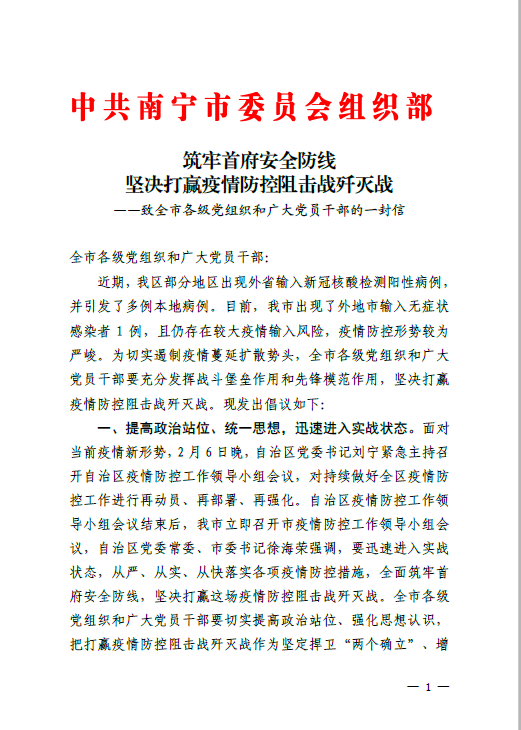 中共南宁市委员会组织部

筑牢首府安全防线
坚决打赢疫情防控阻击战歼灭战
——致全市各级党组织和广大党员干部的一封信

全市各级党组织和广大党员干部：

近期，我区部分地区出现外省输入新冠核酸检测阳性病例，并引发了多例本地病例。目前，我市出现了外地市输入无症状感染者 1 例，且仍存在较大疫情输入风险，疫情防控形势较为严峻。为切实遏制疫情蔓延扩散势头，全市各级党组织和广大党员干部要充分发挥战斗堡垒作用和先锋模范作用，坚决打赢疫情防控阻击战歼灭战。现发出倡议如下：

一、提高政治站位、统一思想，迅速进入实战状态。面对当前疫情新形势，2 月 6 日晚，自治区党委书记刘宁紧急主持召开自治区疫情防控工作领导小组会议，对持续做好全区疫情防控工作进行再动员、再部署、再强化。自治区疫情防控工作领导小组会议结束后，我市立即召开市疫情防控工作领导小组会议，自治区党委常委、市委书记徐海荣强调，要迅速进入实战状态，从严、从实、从快落实各项疫情防控措施，全面筑牢首府安全防线，坚决打赢这场疫情防控阻击战歼灭战。全市各级党组织和广大党员干部要切实提高政治站位、强化思想认识，把打赢疫情防控阻击战歼灭战作为坚定捍卫“两个确立”、增

— 1 —